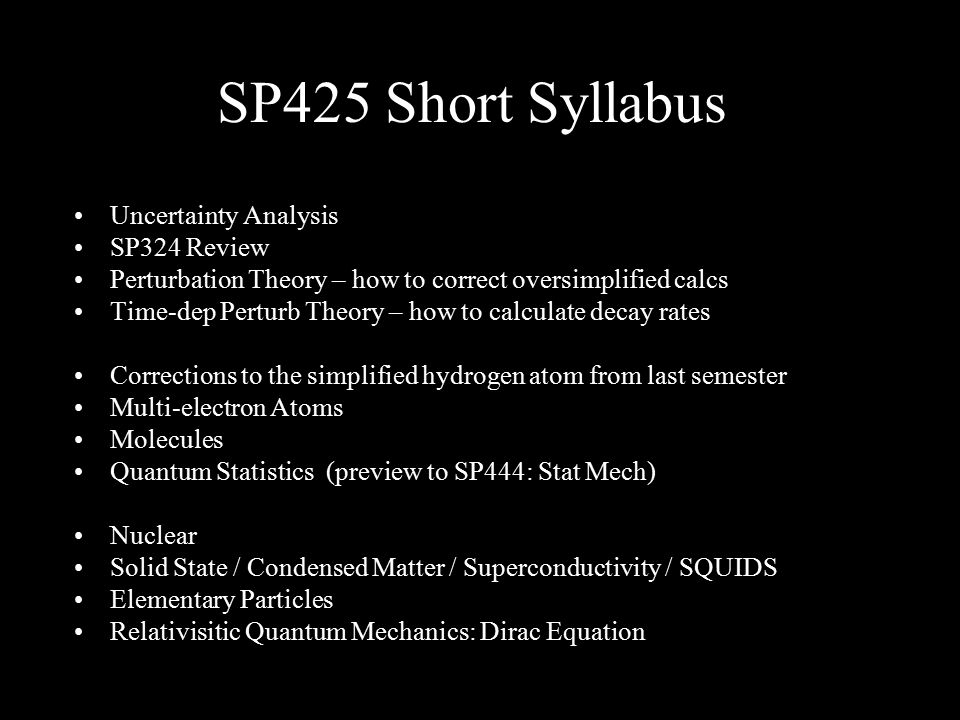 SP425 Short Syllabus

• Uncertainty Analysis
• SP324 Review
• Perturbation Theory – how to correct oversimplified calcs
• Time-dep Perturb Theory – how to calculate decay rates

• Corrections to the simplified hydrogen atom from last semester
• Multi-electron Atoms
• Molecules
• Quantum Statistics (preview to SP444: Stat Mech)

• Nuclear
• Solid State / Condensed Matter / Superconductivity / SQUIDS
• Elementary Particles
• Relativisitic Quantum Mechanics: Dirac Equation